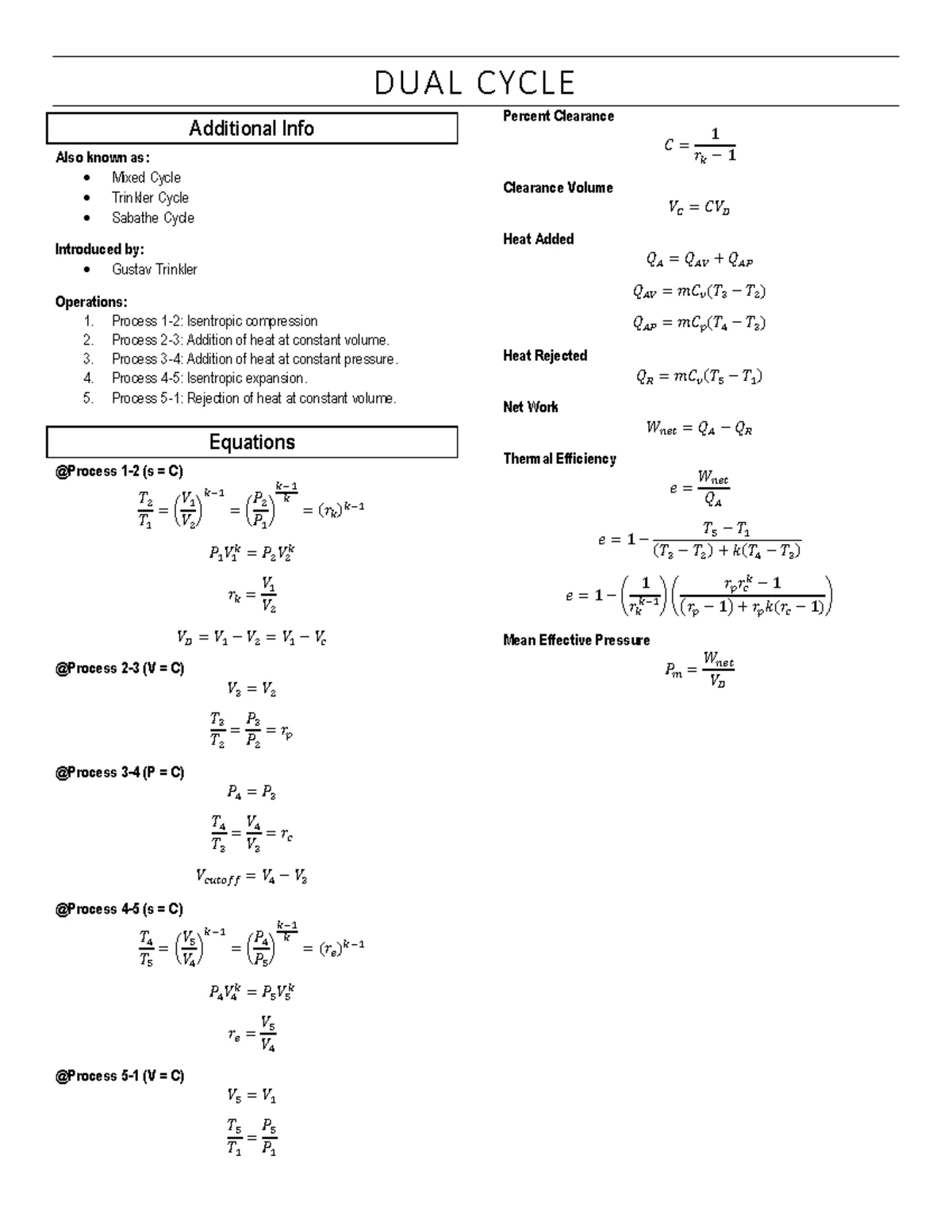 DUAL CYCLE

Additional Info

Also known as:
• Mixed Cycle
• Trinkler Cycle
• Sabathe Cycle

Introduced by:
• Gustav Trinkler

Operations:
1. Process 1-2: Isentropic compression
2. Process 2-3: Addition of heat at constant volume.
3. Process 3-4: Addition of heat at constant pressure.
4. Process 4-5: Isentropic expansion.
5. Process 5-1: Rejection of heat at constant volume.

Equations

@Process 1-2 (s = C)

$\frac{T_2}{T_1} = \left(\frac{V_1}{V_2}\right)^{k-1} = \left(\frac{P_2}{P_1}\right)^{\frac{k-1}{k}} = (r_k)^{k-1}$

$P_1V_1^k = P_2V_2^k$

$r_k = \frac{V_1}{V_2}$

$V_D = V_1 - V_2 = V_1 - V_c$

@Process 2-3 (V = C)

$V_3 = V_2$

$\frac{T_3}{T_2} = \frac{P_3}{P_2} = r_p$

@Process 3-4 (P = C)

$P_4 = P_3$

$\frac{T_4}{T_3} = \frac{V_4}{V_3} = r_c$

$V_{cutoff} = V_4 - V_3$

@Process 4-5 (s = C)

$\frac{T_4}{T_5} = \left(\frac{V_5}{V_4}\right)^{k-1} = \left(\frac{P_4}{P_5}\right)^{\frac{k-1}{k}} = (r_e)^{k-1}$

$P_4V_4^k = P_5V_5^k$

$r_e = \frac{V_5}{V_4}$

@Process 5-1 (V = C)

$V_5 = V_1$

$\frac{T_5}{T_1} = \frac{P_5}{P_1}$

Percent Clearance

$C = \frac{1}{r_k - 1}$

Clearance Volume

$V_C = CV_D$

Heat Added

$Q_A = Q_{AV} + Q_{AP}$

$Q_{AV} = mC_v(T_3 - T_2)$

$Q_{AP} = mC_p(T_4 - T_3)$

Heat Rejected

$Q_R = mC_v(T_5 - T_1)$

Net Work

$W_{net} = Q_A - Q_R$

Thermal Efficiency

$e = \frac{W_{net}}{Q_A}$

$e = 1 - \frac{T_5 - T_1}{(T_3 - T_2) + k(T_4 - T_3)}$

$e = 1 - \left(\frac{1}{r_k^{k-1}}\right)\left(\frac{r_p r_c^k - 1}{(r_p - 1) + r_p k(r_c - 1)}\right)$

Mean Effective Pressure

$P_m = \frac{W_{net}}{V_D}$